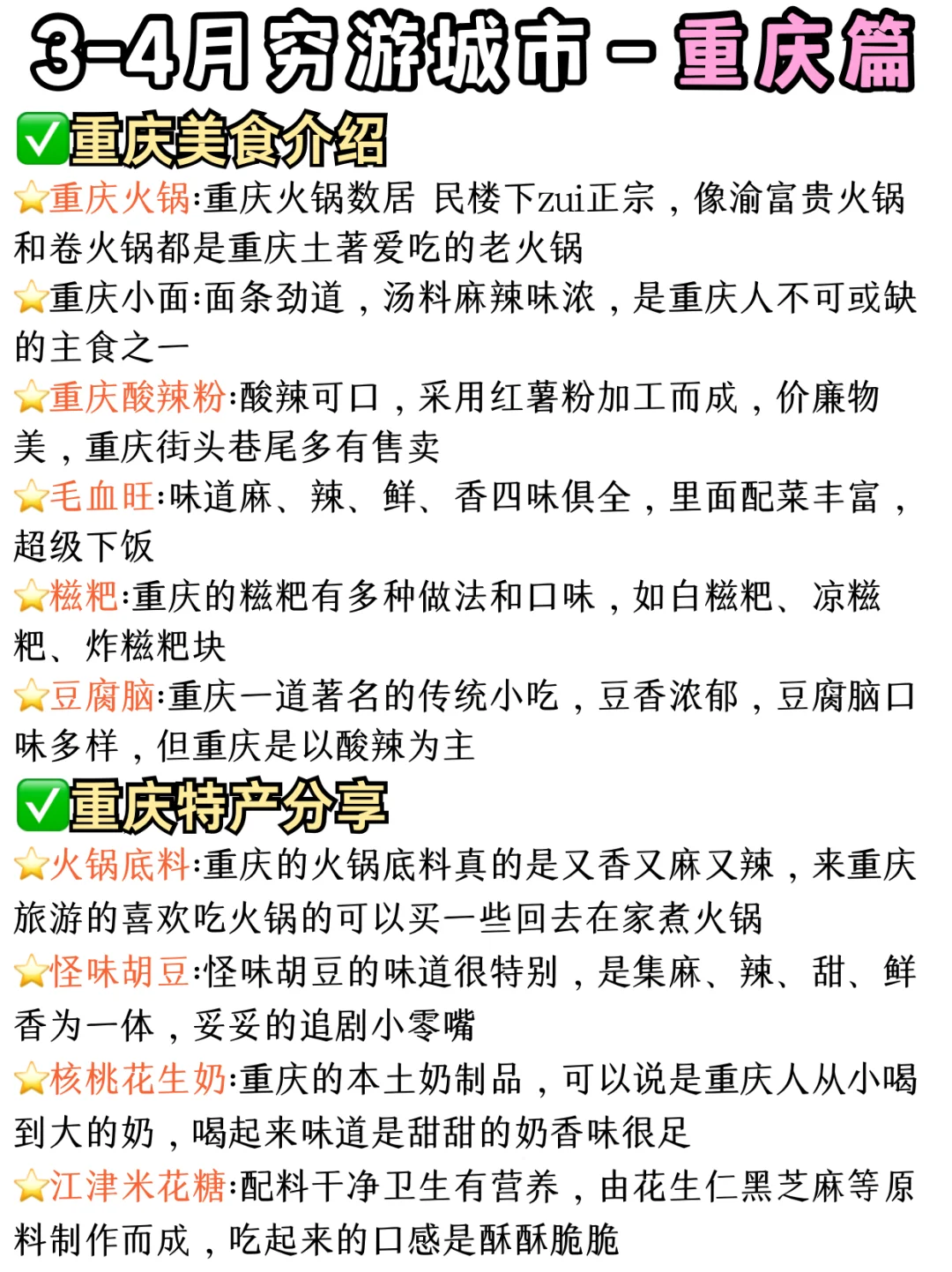 3-4月穷游城市 - 重庆篇

✅重庆美食介绍

⭐重庆火锅:重庆火锅数居 民楼下zui正宗，像渝富贵火锅和卷火锅都是重庆土著爱吃的老火锅

⭐重庆小面:面条劲道，汤料麻辣味浓，是重庆人不可或缺的主食之一

⭐重庆酸辣粉:酸辣可口，采用红薯粉加工而成，价廉物美，重庆街头巷尾多有售卖

⭐毛血旺:味道麻、辣、鲜、香四味俱全，里面配菜丰富，超级下饭

⭐糍粑:重庆的糍粑有多种做法和口味，如白糍粑、凉糍粑、炸糍粑块

⭐豆腐脑:重庆一道著名的传统小吃，豆香浓郁，豆腐脑口味多样，但重庆是以酸辣为主

✅重庆特产分享

⭐火锅底料:重庆的火锅底料真的是又香又麻又辣，来重庆旅游的喜欢吃火锅的可以买一些回去在家煮火锅

⭐怪味胡豆:怪味胡豆的味道很特别，是集麻、辣、甜、鲜香为一体，妥妥的追剧小零嘴

⭐核桃花生奶:重庆的本土奶制品，可以说是重庆人从小喝到大的奶，喝起来味道是甜甜的奶香味很足

⭐江津米花糖:配料干净卫生有营养，由花生仁黑芝麻等原料制作而成，吃起来的口感是酥酥脆脆